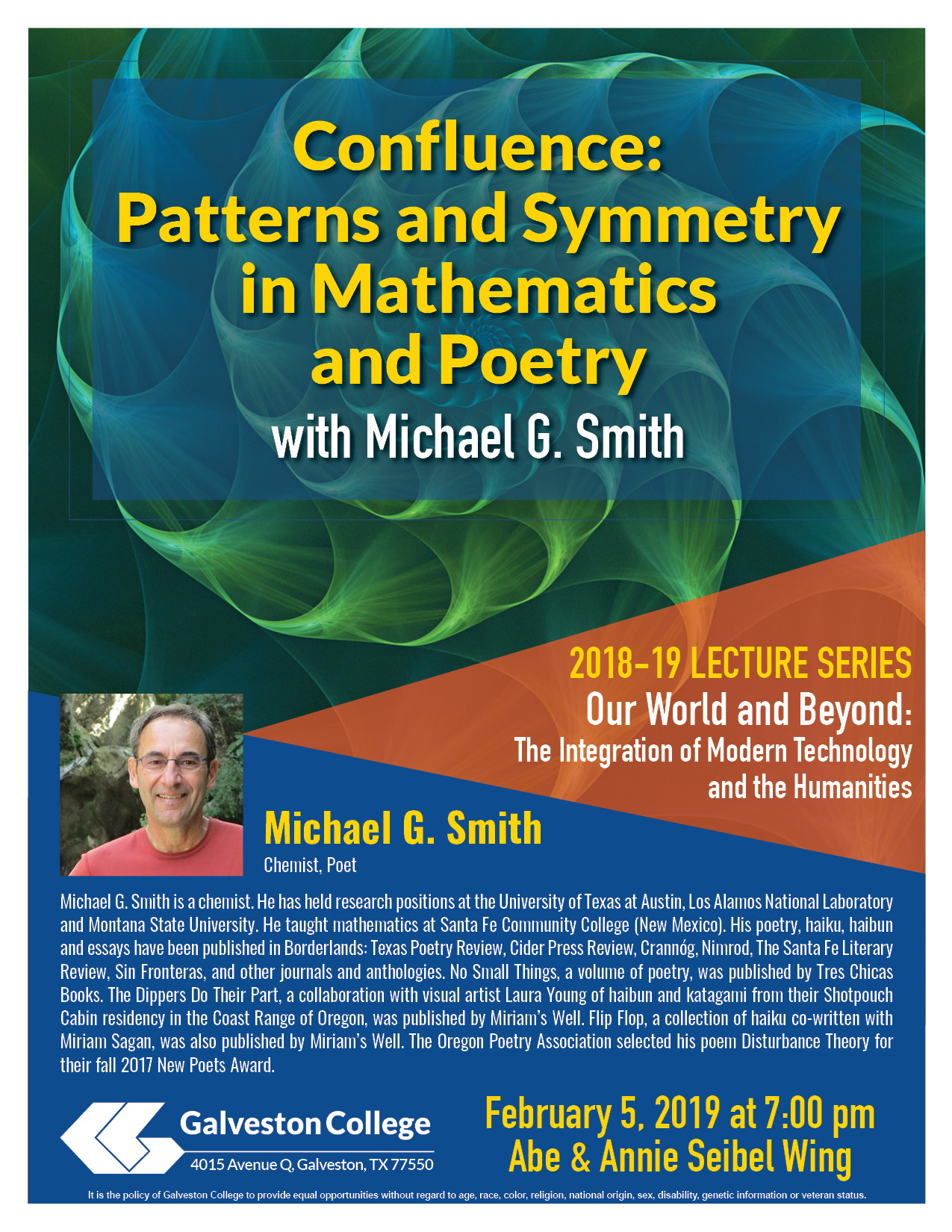 Confluence: Patterns and Symmetry in Mathematics and Poetry

with Michael G. Smith

2018-19 LECTURE SERIES

Our World and Beyond:

The Integration of Modern Technology and the Humanities

Michael G. Smith

Chemist, Poet

Michael G. Smith is a chemist. He has held research positions at the University of Texas at Austin, Los Alamos National Laboratory and Montana State University. He taught mathematics at Santa Fe Community College (New Mexico). His poetry, haiku, haibun and essays have been published in Borderlands: Texas Poetry Review, Cider Press Review, Crannóg, Nimrod, The Santa Fe Literary Review, Sin Fronteras, and other journals and anthologies. No Small Things, a volume of poetry, was published by Tres Chicas Books. The Dippers Do Their Part, a collaboration with visual artist Laura Young of haibun and katagami from their Shotpouch Cabin residency in the Coast Range of Oregon, was published by Miriam's Well. Flip Flop, a collection of haiku co-written with Miriam Sagan, was also published by Miriam's Well. The Oregon Poetry Association selected his poem Disturbance Theory for their fall 2017 New Poets Award.

Galveston College

4015 Avenue Q, Galveston, TX 77550

February 5, 2019 at 7:00 pm

Abe & Annie Seibel Wing

It is the policy of Galveston College to provide equal opportunities without regard to age, race, color, religion, national origin, sex, disability, genetic information or veteran status.